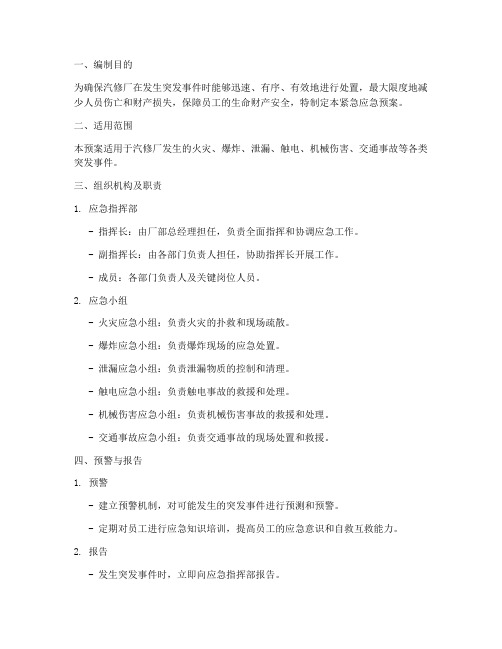 一、编制目的

为确保汽修厂在发生突发事件时能够迅速、有序、有效地进行处置，最大限度地减少人员伤亡和财产损失，保障员工的生命财产安全，特制定本紧急应急预案。

二、适用范围

本预案适用于汽修厂发生的火灾、爆炸、泄漏、触电、机械伤害、交通事故等各类突发事件。

三、组织机构及职责

1. 应急指挥部

- 指挥长：由厂部总经理担任，负责全面指挥和协调应急工作。

- 副指挥长：由各部门负责人担任，协助指挥长开展工作。

- 成员：各部门负责人及关键岗位人员。

2. 应急小组

- 火灾应急小组：负责火灾的扑救和现场疏散。

- 爆炸应急小组：负责爆炸现场的应急处置。

- 泄漏应急小组：负责泄漏物质的控制和清理。

- 触电应急小组：负责触电事故的救援和处理。

- 机械伤害应急小组：负责机械伤害事故的救援和处理。

- 交通事故应急小组：负责交通事故的现场处置和救援。

四、预警与报告

1. 预警

- 建立预警机制，对可能发生的突发事件进行预测和预警。

- 定期对员工进行应急知识培训，提高员工的应急意识和自救互救能力。

2. 报告

- 发生突发事件时，立即向应急指挥部报告。